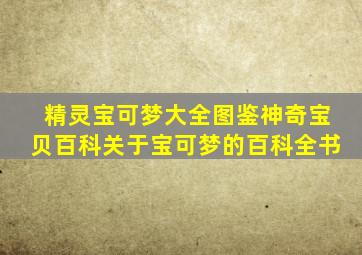 精灵宝可梦大全图鉴神奇宝贝百科关于宝可梦的百科全书